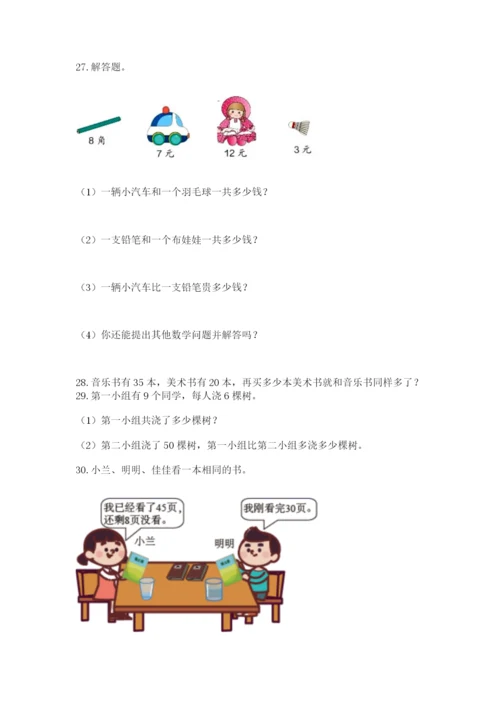 27. 解答题。

8 角

7 元

12 元

3 元

（1）一辆小汽车和一个羽毛球一共多少钱？

（2）一支铅笔和一个布娃娃一共多少钱？

（3）一辆小汽车比一支铅笔贵多少钱？

（4）你还能提出其他数学问题并解答吗？

28. 音乐书有 35 本，美术书有 20 本，再买多少本美术书就和音乐书同样多了？
29. 第一小组有 9 个同学，每人浇 6 棵树。

（1）第一小组共浇了多少棵树？

（2）第二小组浇了 50 棵树，第一小组比第二小组多浇多少棵树。

30. 小兰、明明、佳佳看一本相同的书。

我已经看了45页，还剩8页没看。

小兰

我刚看完30页。

明明